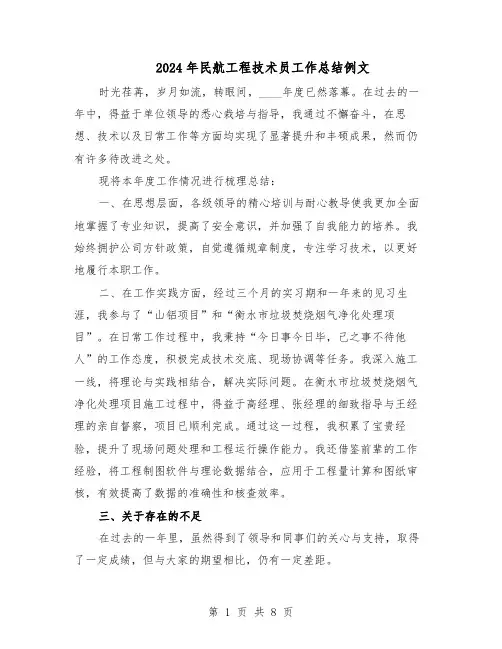 2024年民航工程技术员工作总结例文

时光荏苒，岁月如流，转眼间，____年度已然落幕。在过去的一年中，得益于单位领导的悉心栽培与指导，我通过不懈奋斗，在思想、技术以及日常工作等方面均实现了显著提升和丰硕成果，然而仍有许多待改进之处。

现将本年度工作情况进行梳理总结：

一、在思想层面，各级领导的精心培训与耐心教导使我更加全面地掌握了专业知识，提高了安全意识，并加强了自我能力的培养。我始终拥护公司方针政策，自觉遵循规章制度，专注学习技术，以更好地履行本职工作。

二、在工作实践方面，经过三个月的实习期和一年来的见习生涯，我参与了“山铝项目”和“衡水市垃圾焚烧烟气净化处理项目”。在日常工作过程中，我秉持“今日事今日毕，己之事不待他人”的工作态度，积极完成技术交底、现场协调等任务。我深入施工一线，将理论与实践相结合，解决实际问题。在衡水市垃圾焚烧烟气净化处理项目施工过程中，得益于高经理、张经理的细致指导与王经理的亲自督察，项目已顺利完成。通过这一过程，我积累了宝贵经验，提升了现场问题处理和工程运行操作能力。我还借鉴前辈的工作经验，将工程制图软件与理论数据结合，应用于工程量计算和图纸审核，有效提高了数据的准确性和核查效率。

三、关于存在的不足

在过去的一年里，虽然得到了领导和同事们的关心与支持，取得了一定成绩，但与大家的期望相比，仍有一定差距。

第 1 页 共 8 页